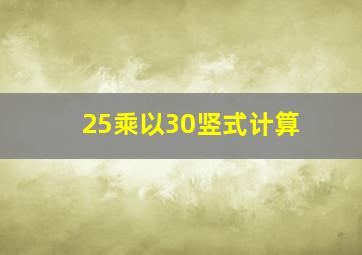 25乘以30竖式计算